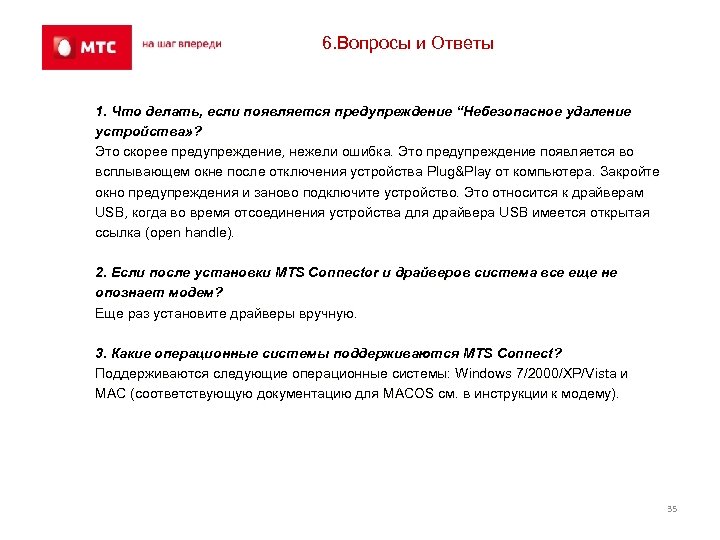 МТС
на шаг впереди

6.Вопросы и Ответы

1. Что делать, если появляется предупреждение “Небезопасное удаление устройства»?
Это скорее предупреждение, нежели ошибка. Это предупреждение появляется во всплывающем окне после отключения устройства Plug&Play от компьютера. Закройте окно предупреждения и заново подключите устройство. Это относится к драйверам USB, когда во время отсоединения устройства для драйвера USB имеется открытая ссылка (open handle).

2. Если после установки MTS Connector и драйверов система все еще не опознает модем?
Еще раз установите драйверы вручную.

3. Какие операционные системы поддерживаются MTS Connect?
Поддерживаются следующие операционные системы: Windows 7/2000/XP/Vista и MAC (соответствующую документацию для MACOS см. в инструкции к модему).

35